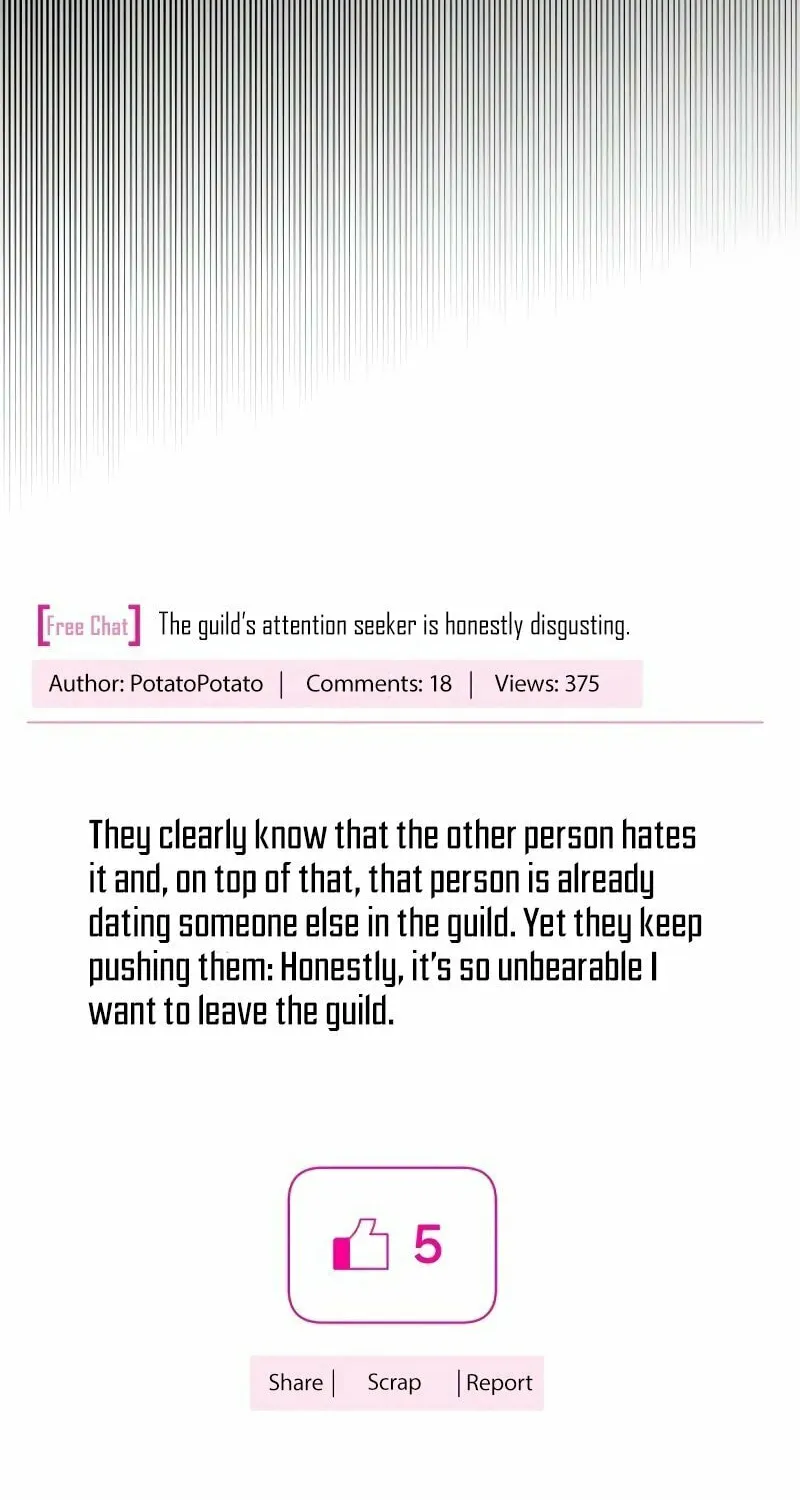 [Free Chat] The guild's attention seeker is honestly disgusting.

Author: PotatoPotato | Comments: 18 | Views: 375

They clearly know that the other person hates it and, on top of that, that person is already dating someone else in the guild. Yet they keep pushing them: Honestly, it's so unbearable I want to leave the guild.

5

Share | Scrap | Report